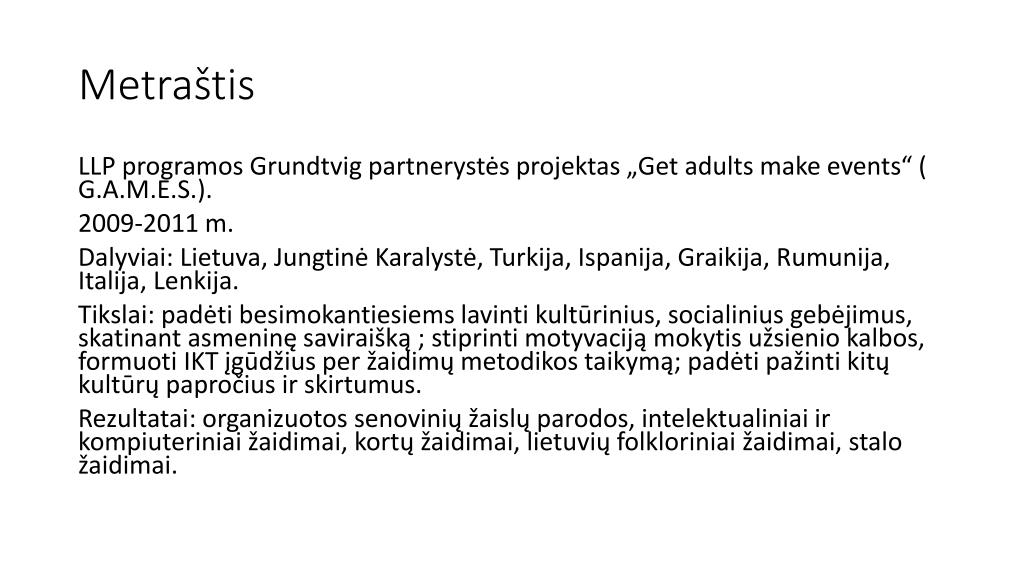 Metraštis

LLP programos Grundtvig partnerystės projektas „Get adults make events“ ( G.A.M.E.S.).

2009-2011 m.

Dalyviai: Lietuva, Jungtinė Karalystė, Turkija, Ispanija, Graikija, Rumunija, Italija, Lenkija.

Tikslai: padėti besimokantiesiems lavinti kultūrinius, socialinius gebėjimus, skatinant asmeninę saviraišką ; stiprinti motyvaciją mokytis užsienio kalbos, formuoti IKT įgūdžius per žaidimų metodikos taikymą; padėti pažinti kitų kultūrų papročius ir skirtumus.

Rezultatai: organizuotos senovinių žaislų parodos, intelektualiniai ir kompiuteriniai žaidimai, kortų žaidimai, lietuvių folkloriniai žaidimai, stalo žaidimai.